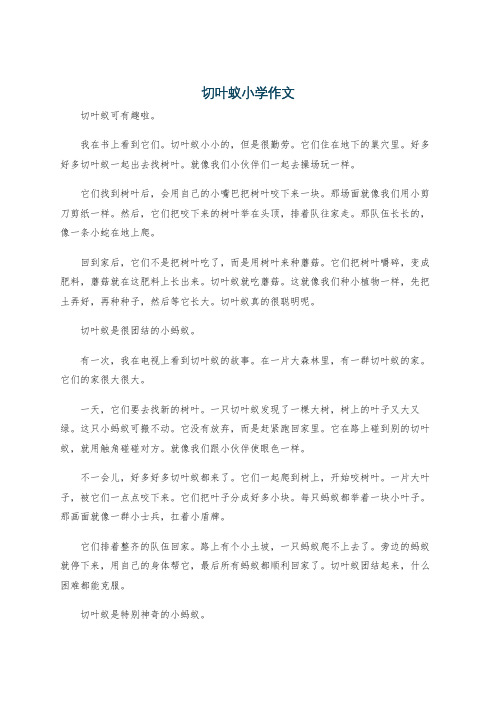 切叶蚁小学作文

切叶蚁可有趣啦。

我在书上看到它们。切叶蚁小小的，但是很勤劳。它们住在地下的巢穴里。好多好多切叶蚁一起出去找树叶。就像我们小伙伴们一起去操场玩一样。

它们找到树叶后，会用自己的小嘴巴把树叶咬下来一块。那场面就像我们用小剪刀剪纸一样。然后，它们把咬下来的树叶举在头顶，排着队往家走。那队伍长长的，像一条小蛇在地上爬。

回到家后，它们不是把树叶吃了，而是用树叶来种蘑菇。它们把树叶嚼碎，变成肥料，蘑菇就在这肥料上长出来。切叶蚁就吃蘑菇。这就像我们种小植物一样，先把土弄好，再种种子，然后等它长大。切叶蚁真的很聪明呢。

切叶蚁是很团结的小蚂蚁。

有一次，我在电视上看到切叶蚁的故事。在一片大森林里，有一群切叶蚁的家。它们的家很大很大。

一天，它们要去找新的树叶。一只切叶蚁发现了一棵大树，树上的叶子又大又绿。这只小蚂蚁可搬不动。它没有放弃，而是赶紧跑回家里。它在路上碰到别的切叶蚁，就用触角碰碰对方。就像我们跟小伙伴使眼色一样。

不一会儿，好多好多切叶蚁都来了。它们一起爬到树上，开始咬树叶。一片大叶子，被它们一点点咬下来。它们把叶子分成好多小块。每只蚂蚁都举着一块小叶子。那画面就像一群小士兵，扛着小盾牌。

它们排着整齐的队伍回家。路上有个小土坡，一只蚂蚁爬不上去了。旁边的蚂蚁就停下来，用自己的身体帮它，最后所有蚂蚁都顺利回家了。切叶蚁团结起来，什么困难都能克服。

切叶蚁是特别神奇的小蚂蚁。